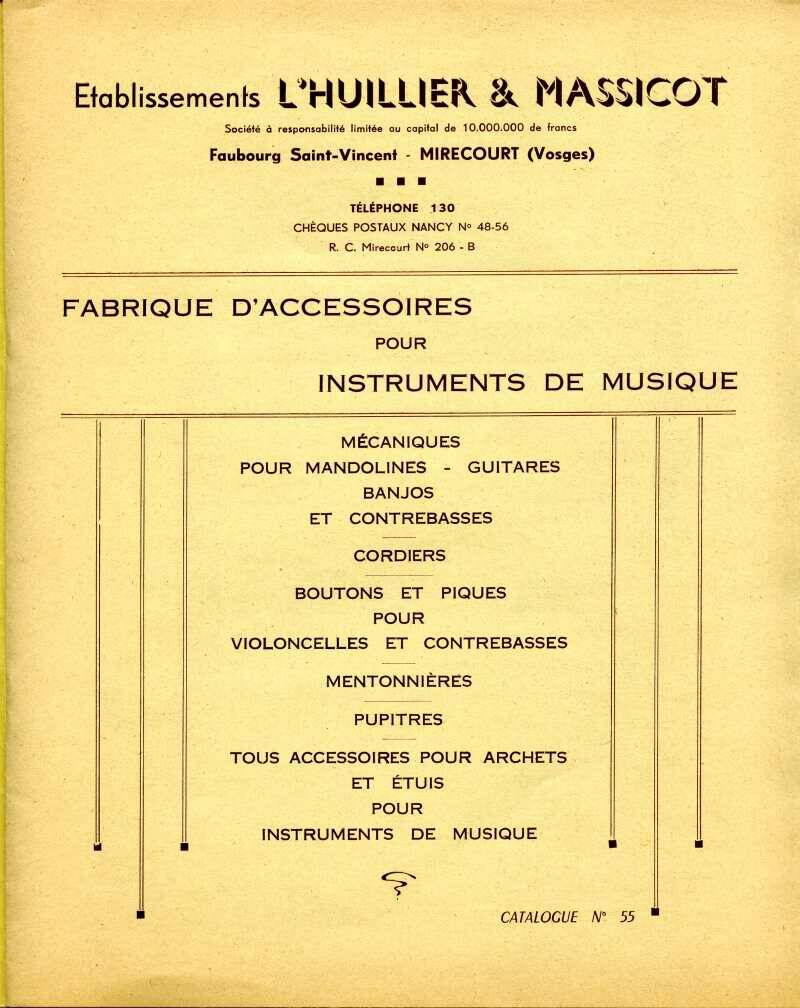 Etablissements L'HUILLIER & MASSICOT

Société à responsabilité limitée au capital de 10.000.000 de francs

Faubourg Saint-Vincent - MIRECOURT (Vosges)

TÉLÉPHONE 130
CHÈQUES POSTAUX NANCY N° 48-56
R. C. Mirecourt N° 206 - B

FABRIQUE D'ACCESSOIRES
POUR
INSTRUMENTS DE MUSIQUE

MÉCANIQUES
POUR MANDOLINES - GUITARES
BANJOS
ET CONTREBASSES

CORDIERS

BOUTONS ET PIQUES
POUR
VIOLONCELLES ET CONTREBASSES

MENTONNIÈRES

PUPITRES

TOUS ACCESSOIRES POUR ARCHETS
ET ÉTUIS
POUR
INSTRUMENTS DE MUSIQUE

CATALOGUE N° 55